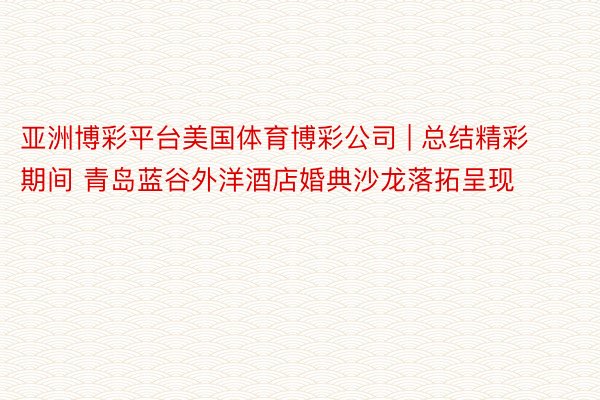 亚洲博彩平台美国体育博彩公司 | 总结精彩期间 青岛蓝谷外洋酒店婚典沙龙落拓呈现